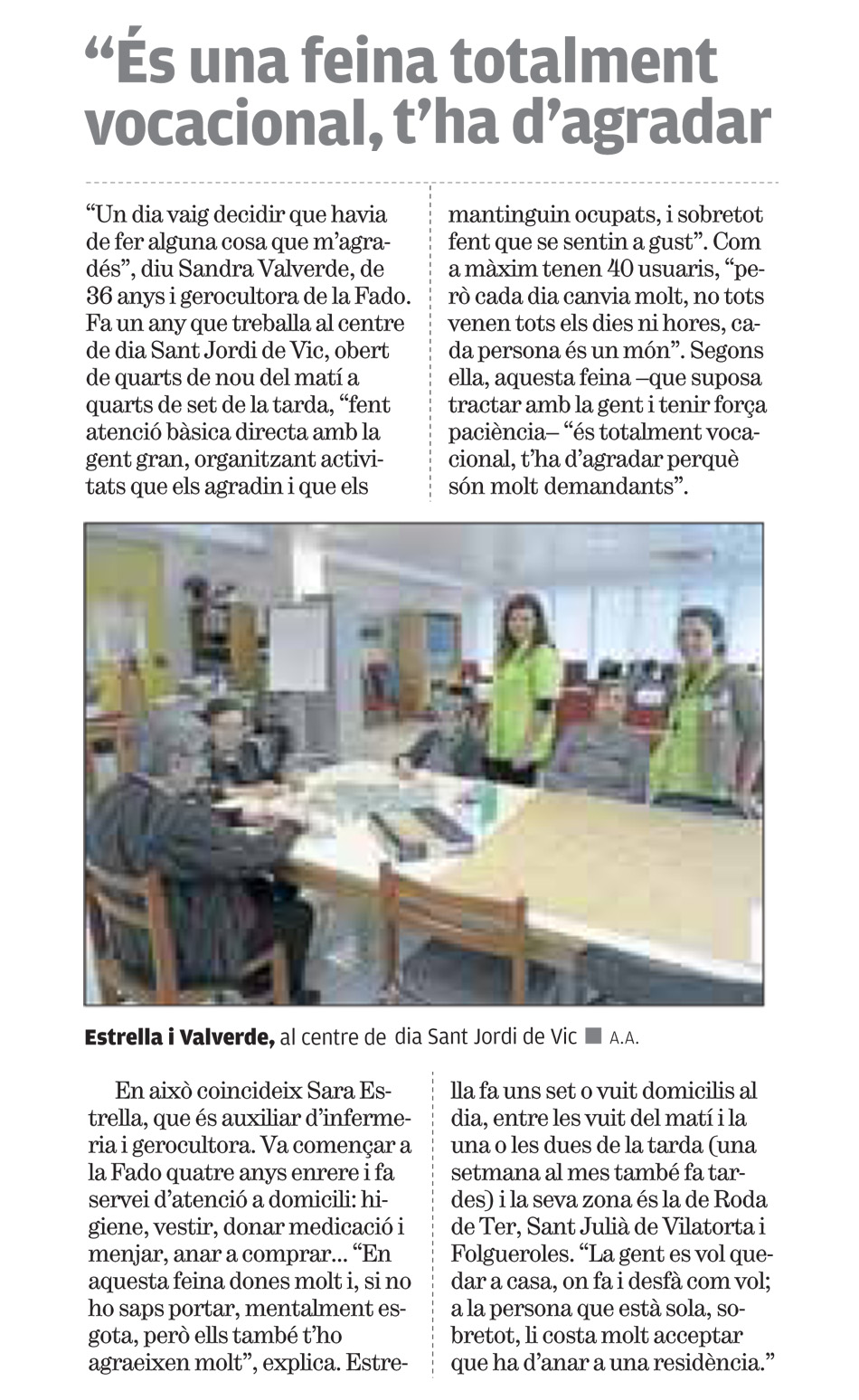 “És una feina totalment vocacional, t’ha d’agradar

“Un dia vaig decidir que havia de fer alguna cosa que m’agradés”, diu Sandra Valverde, de 36 anys i gerocultora de la Fado. Fa un any que treballa al centre de dia Sant Jordi de Vic, obert de quarts de nou del matí a quarts de set de la tarda, “fent atenció bàsica directa amb la gent gran, organitzant activitats que els agradin i que els mantinguin ocupats, i sobretot fent que se sentin a gust”. Com a màxim tenen 40 usuaris, “però cada dia canvia molt, no tots venen tots els dies ni hores, cada persona és un món”. Segons ella, aquesta feina –que suposa tractar amb la gent i tenir força paciència– “és totalment vocacional, t’ha d’agradar perquè són molt demandants”.

Estrella i Valverde, al centre de dia Sant Jordi de Vic ■ A.A.

En això coincideix Sara Estrella, que és auxiliar d’infermeria i gerocultora. Va començar a la Fado quatre anys enrere i fa servei d’atenció a domicili: higiene, vestir, donar medicació i menjar, anar a comprar... “En aquesta feina dones molt i, si no ho saps portar, mentalment esgota, però ells també t’ho agraeixen molt”, explica. Estrella fa uns set o vuit domicilis al dia, entre les vuit del matí i la una o les dues de la tarda (una setmana al mes també fa tardes) i la seva zona és la de Roda de Ter, Sant Julià de Vilatorta i Folgueroles. “La gent es vol quedar a casa, on fa i desfà com vol; a la persona que està sola, sobretot, li costa molt acceptar que ha d’anar a una residència.”